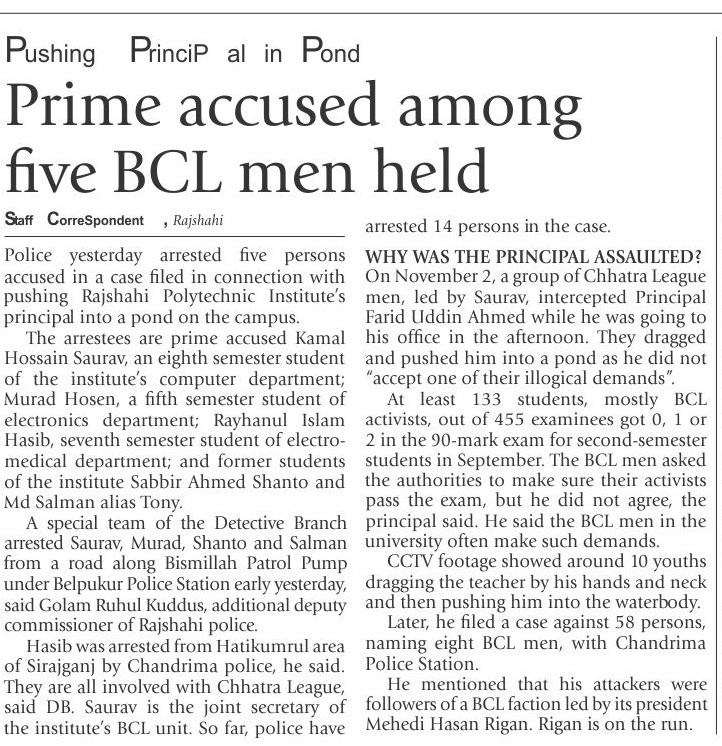 Pushing PrinciP al in Pond

Prime accused among five BCL men held

Staff CorreSpondent , Rajshahi

Police yesterday arrested five persons accused in a case filed in connection with pushing Rajshahi Polytechnic Institute's principal into a pond on the campus.

The arrestees are prime accused Kamal Hossain Saurav, an eighth semester student of the institute's computer department; Murad Hosen, a fifth semester student of electronics department; Rayhanul Islam Hasib, seventh semester student of electromedical department; and former students of the institute Sabbir Ahmed Shanto and Md Salman alias Tony.

A special team of the Detective Branch arrested Saurav, Murad, Shanto and Salman from a road along Bismillah Patrol Pump under Belpukur Police Station early yesterday, said Golam Ruhul Kuddus, additional deputy commissioner of Rajshahi police.

Hasib was arrested from Hatikumrul area of Sirajganj by Chandrima police, he said. They are all involved with Chhatra League, said DB. Saurav is the joint secretary of the institute's BCL unit. So far, police have arrested 14 persons in the case.

WHY WAS THE PRINCIPAL ASSAULTED?

On November 2, a group of Chhatra League men, led by Saurav, intercepted Principal Farid Uddin Ahmed while he was going to his office in the afternoon. They dragged and pushed him into a pond as he did not "accept one of their illogical demands".

At least 133 students, mostly BCL activists, out of 455 examinees got 0, 1 or 2 in the 90-mark exam for second-semester students in September. The BCL men asked the authorities to make sure their activists pass the exam, but he did not agree, the principal said. He said the BCL men in the university often make such demands.

CCTV footage showed around 10 youths dragging the teacher by his hands and neck and then pushing him into the waterbody.

Later, he filed a case against 58 persons, naming eight BCL men, with Chandrima Police Station.

He mentioned that his attackers were followers of a BCL faction led by its president Mehedi Hasan Rigan. Rigan is on the run.